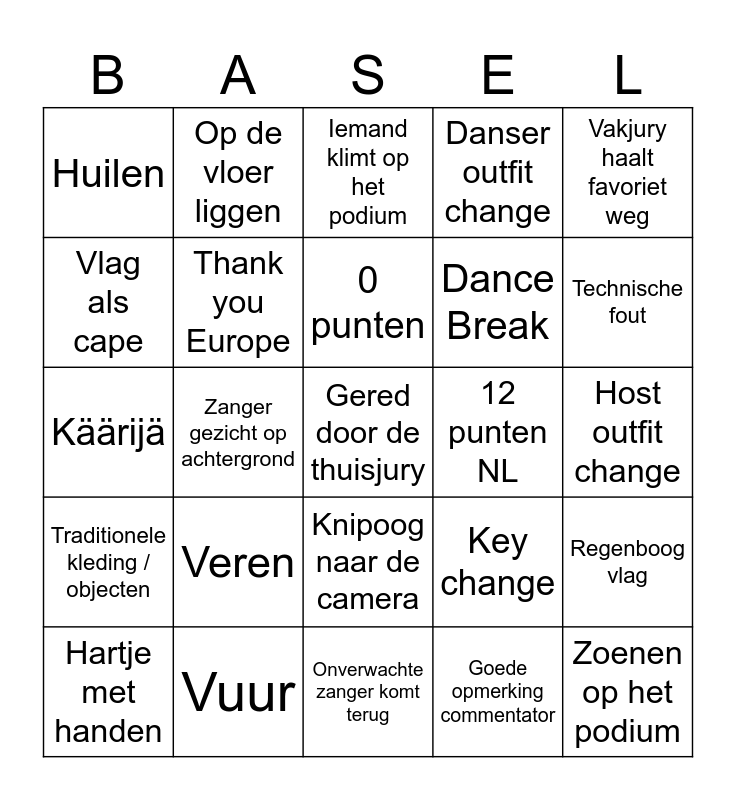 | B | A | S | E | L |
|---|---|---|---|---|
| Huilen | Op de vloer liggen | Iemand klimt op het podium | Danser outfit change | Vakjury haalt favoriet weg |
| Vlag als cape | Thank you Europe | 0 punten | Dance Break | Technische fout |
| Käärijä | Zanger gezicht op achtergrond | Gered door de thuisjury | 12 punten NL | Host outfit change |
| Traditionele kleding / objecten | Veren | Knipoog naar de camera | Key change | Regenboog vlag |
| Hartje met handen | Vuur | Onverwachte zanger komt terug | Goede opmerking commentator | Zoenen op het podium |